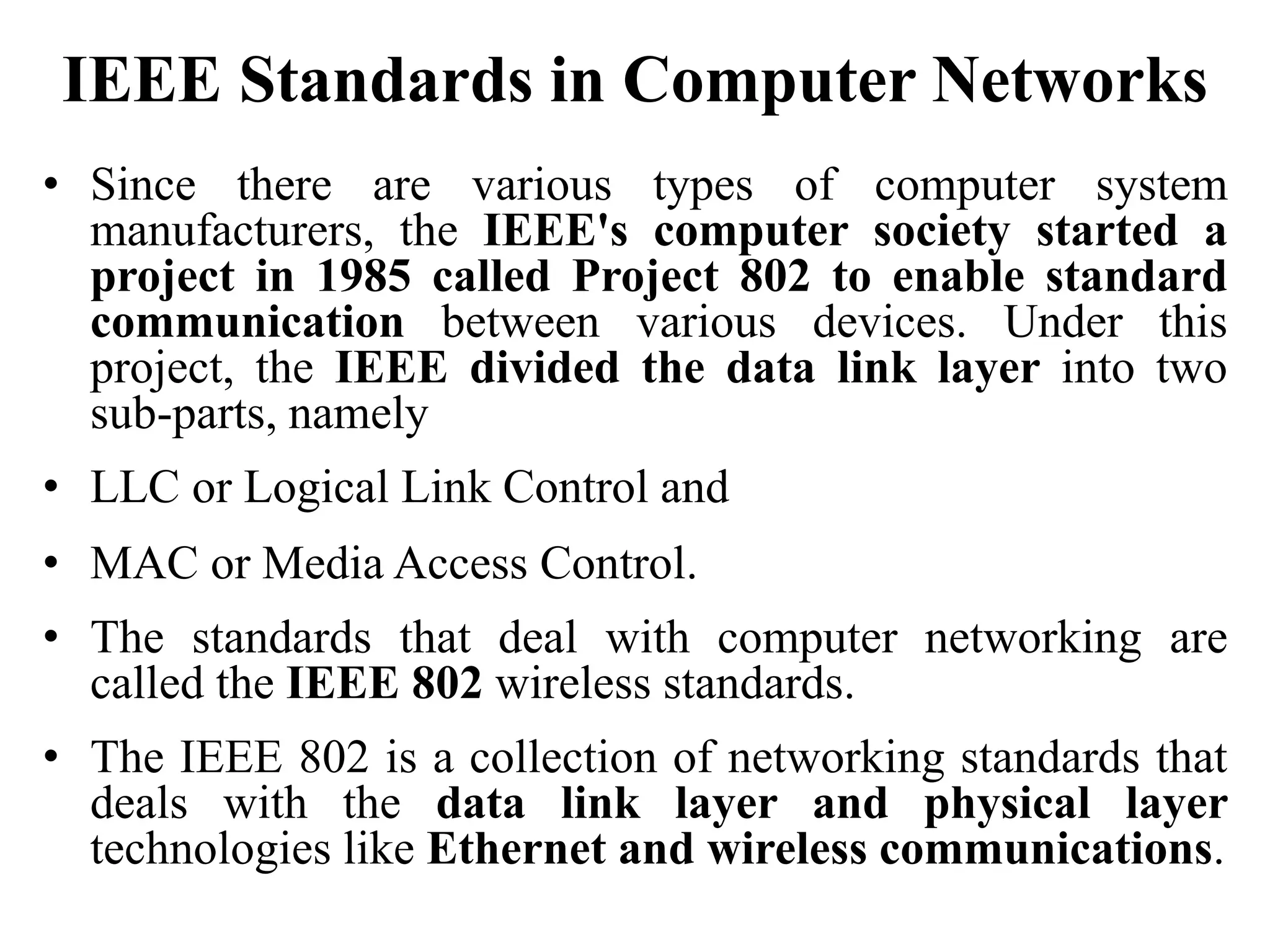 IEEE Standards in Computer Networks

• Since there are various types of computer system manufacturers, the IEEE's computer society started a project in 1985 called Project 802 to enable standard communication between various devices. Under this project, the IEEE divided the data link layer into two sub-parts, namely

• LLC or Logical Link Control and

• MAC or Media Access Control.

• The standards that deal with computer networking are called the IEEE 802 wireless standards.

• The IEEE 802 is a collection of networking standards that deals with the data link layer and physical layer technologies like Ethernet and wireless communications.